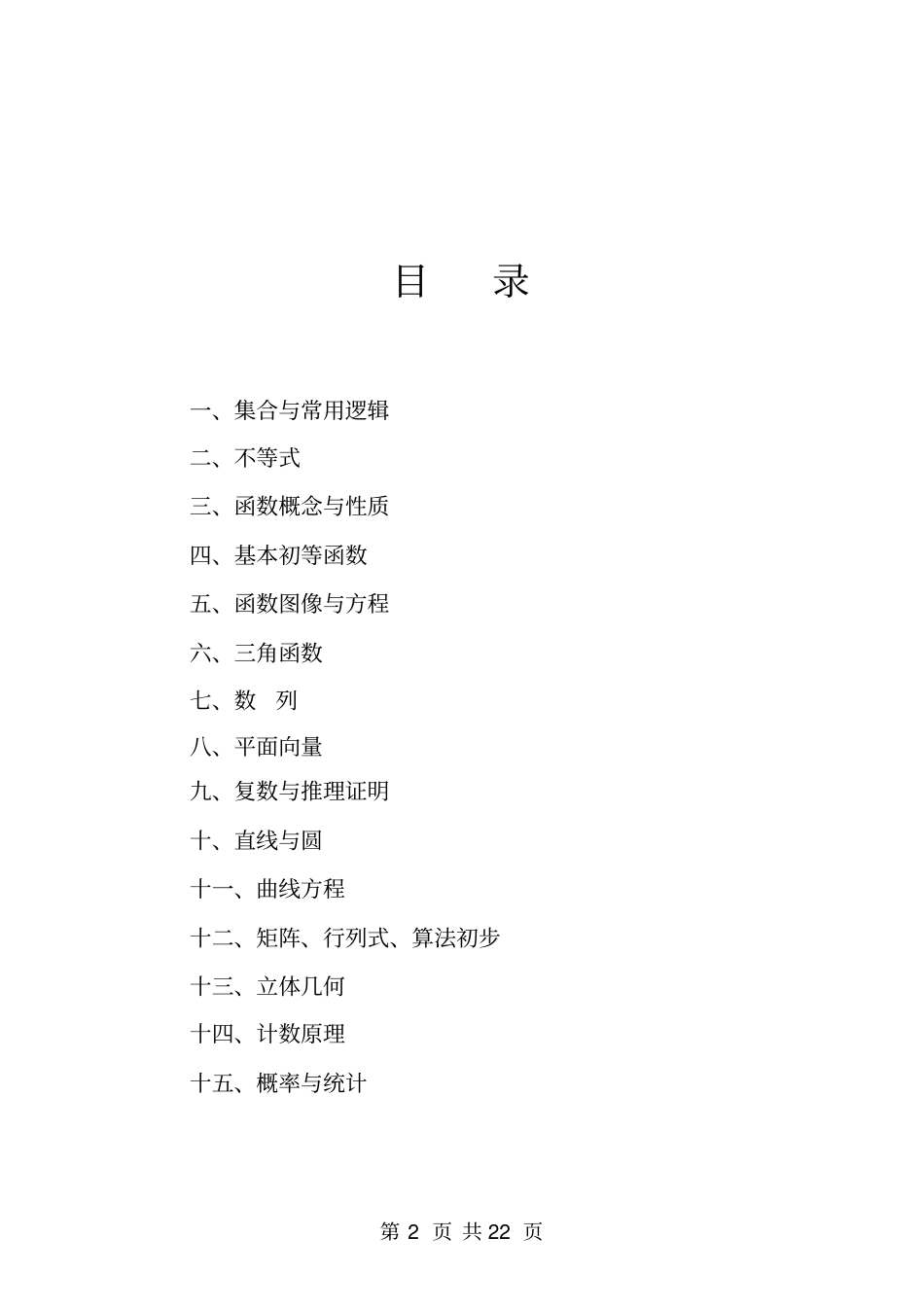 目　录

一、集合与常用逻辑

二、不等式

三、函数概念与性质

四、基本初等函数

五、函数图像与方程

六、三角函数

七、数　列

八、平面向量

九、复数与推理证明

十、直线与圆

十一、曲线方程

十二、矩阵、行列式、算法初步

十三、立体几何

十四、计数原理

十五、概率与统计

第 2 页 共 22 页